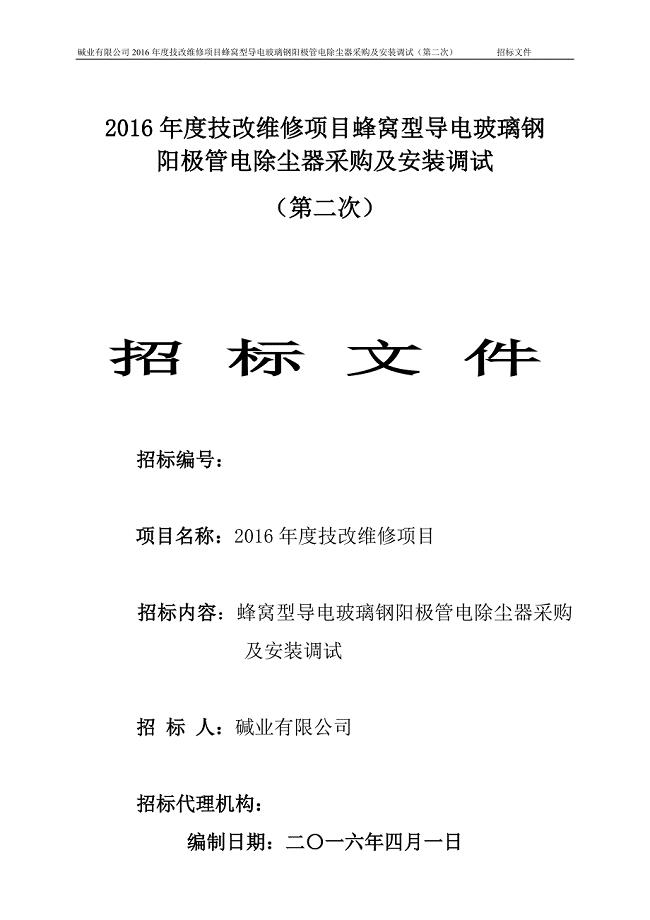 碱业有限公司 2016 年度技改维修项目蜂窝型导电玻璃钢阳极管电除尘器采购及安装调试（第二次） 招标文件

2016 年度技改维修项目蜂窝型导电玻璃钢阳极管电除尘器采购及安装调试

（第二次）

招 标 文 件

招标编号：

项目名称：2016 年度技改维修项目

招标内容：蜂窝型导电玻璃钢阳极管电除尘器采购及安装调试

招 标 人：碱业有限公司

招标代理机构：

编制日期：二〇一六年四月一日